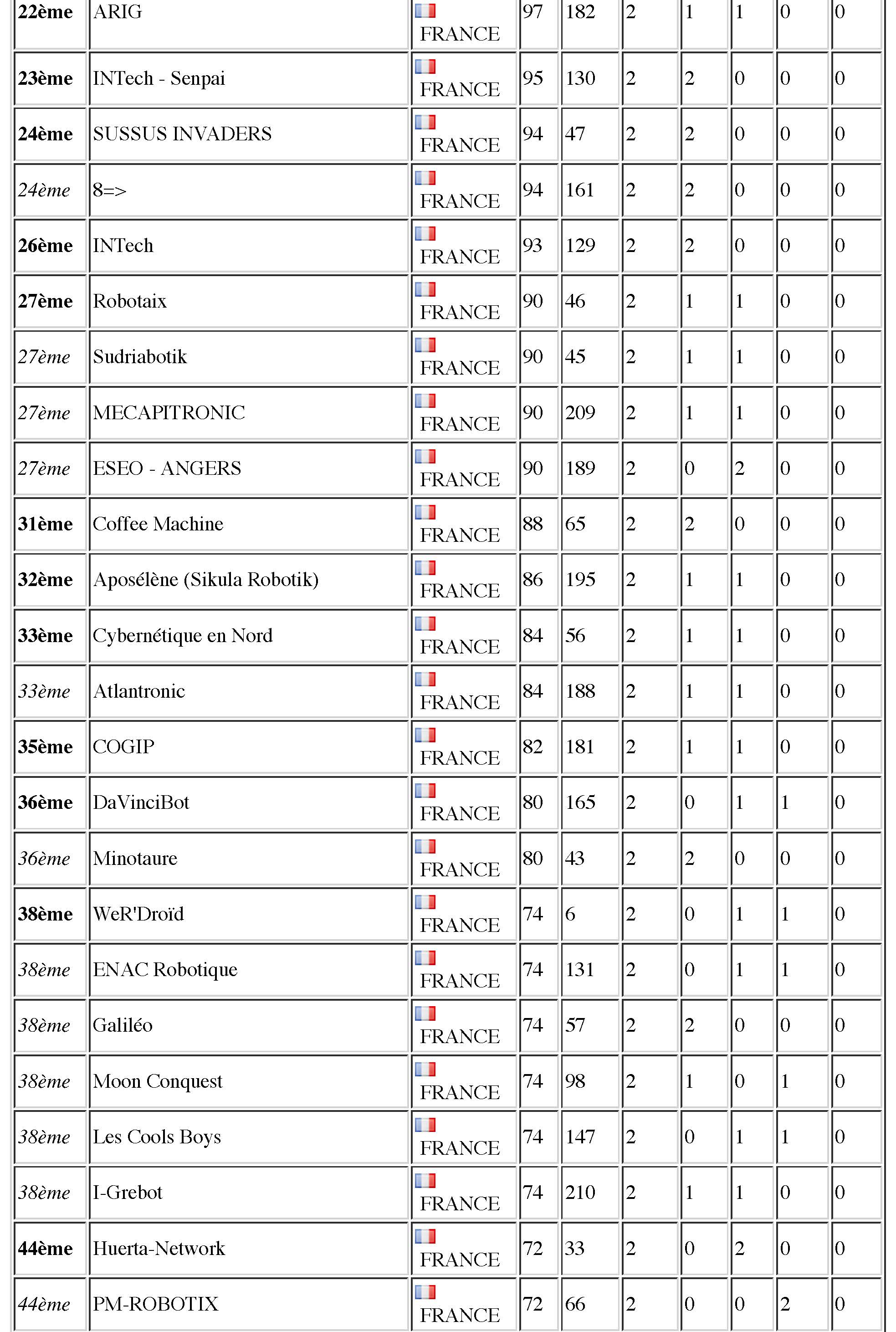 | 22ème | ARIG | FRANCE | 97 | 182 | 2 | 1 | 1 | 0 | 0 |
|---|---|---|---|---|---|---|---|---|---|
| 23ème | INTech - Senpai | FRANCE | 95 | 130 | 2 | 2 | 0 | 0 | 0 |
| 24ème | SUSSUS INVADERS | FRANCE | 94 | 47 | 2 | 2 | 0 | 0 | 0 |
| 24ème | 8=> | FRANCE | 94 | 161 | 2 | 2 | 0 | 0 | 0 |
| 26ème | INTech | FRANCE | 93 | 129 | 2 | 2 | 0 | 0 | 0 |
| 27ème | Robotaix | FRANCE | 90 | 46 | 2 | 1 | 1 | 0 | 0 |
| 27ème | Sudriabotik | FRANCE | 90 | 45 | 2 | 1 | 1 | 0 | 0 |
| 27ème | MECAPITRONIC | FRANCE | 90 | 209 | 2 | 1 | 1 | 0 | 0 |
| 27ème | ESEO - ANGERS | FRANCE | 90 | 189 | 2 | 0 | 2 | 0 | 0 |
| 31ème | Coffee Machine | FRANCE | 88 | 65 | 2 | 2 | 0 | 0 | 0 |
| 32ème | Aposélène (Sikula Robotik) | FRANCE | 86 | 195 | 2 | 1 | 1 | 0 | 0 |
| 33ème | Cybernétique en Nord | FRANCE | 84 | 56 | 2 | 1 | 1 | 0 | 0 |
| 33ème | Atlantronic | FRANCE | 84 | 188 | 2 | 1 | 1 | 0 | 0 |
| 35ème | COGIP | FRANCE | 82 | 181 | 2 | 1 | 1 | 0 | 0 |
| 36ème | DaVinciBot | FRANCE | 80 | 165 | 2 | 0 | 1 | 1 | 0 |
| 36ème | Minotaure | FRANCE | 80 | 43 | 2 | 2 | 0 | 0 | 0 |
| 38ème | WeR'Droïd | FRANCE | 74 | 6 | 2 | 0 | 1 | 1 | 0 |
| 38ème | ENAC Robotique | FRANCE | 74 | 131 | 2 | 0 | 1 | 1 | 0 |
| 38ème | Galiléo | FRANCE | 74 | 57 | 2 | 2 | 0 | 0 | 0 |
| 38ème | Moon Conquest | FRANCE | 74 | 98 | 2 | 1 | 0 | 1 | 0 |
| 38ème | Les Cools Boys | FRANCE | 74 | 147 | 2 | 0 | 1 | 1 | 0 |
| 38ème | I-Grebot | FRANCE | 74 | 210 | 2 | 1 | 1 | 0 | 0 |
| 44ème | Huerta-Network | FRANCE | 72 | 33 | 2 | 0 | 2 | 0 | 0 |
| 44ème | PM-ROBOTIX | FRANCE | 72 | 66 | 2 | 0 | 0 | 2 | 0 |